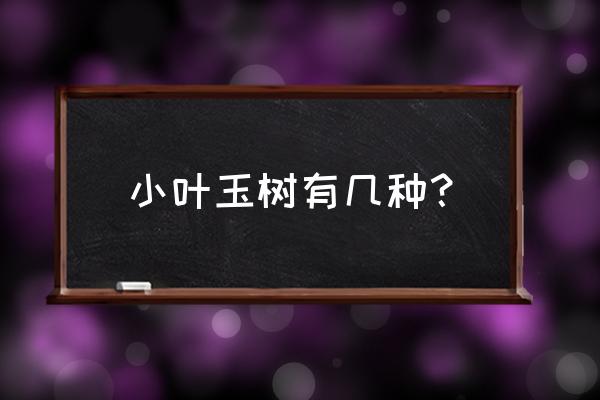 小叶玉树有几种？